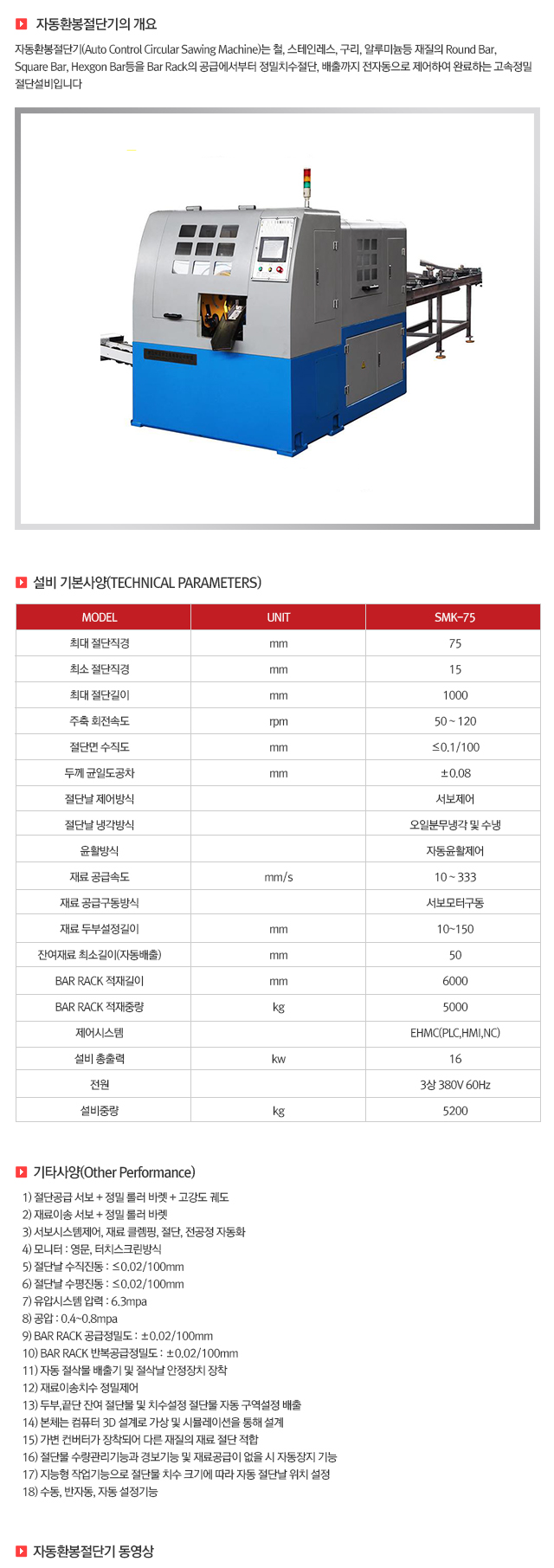 자동환봉절단기의 개요

자동환봉절단기(Auto Control Circular Sawing Machine)는 철, 스테인레스, 구리, 알루미늄등 재질의 Round Bar, Square Bar, Hexgon Bar등을 Bar Rack의 공급에서부터 정밀치수절단, 배출까지 전자동으로 제어하여 완료하는 고속정밀 절단설비입니다

설비 기본사양(TECHNICAL PARAMETERS)

| MODEL | UNIT | SMK-75 |
|---|---|---|
| 최대 절단직경 | mm | 75 |
| 최소 절단직경 | mm | 15 |
| 최대 절단길이 | mm | 1000 |
| 주축 회전속도 | rpm | 50 ~ 120 |
| 절단면 수직도 | mm | ≤0.1/100 |
| 두께 균일도공차 | mm | ±0.08 |
| 절단날 제어방식 | | 서보제어 |
| 절단날 냉각방식 | | 오일분무냉각 및 수냉 |
| 윤활방식 | | 자동윤활제어 |
| 재료 공급속도 | mm/s | 10 ~ 333 |
| 재료 공급구동방식 | | 서보모터구동 |
| 재료 두부설정길이 | mm | 10~150 |
| 잔여재료 최소길이(자동배출) | mm | 50 |
| BAR RACK 적재길이 | mm | 6000 |
| BAR RACK 적재중량 | kg | 5000 |
| 제어시스템 | | EHMC(PLC,HMI,NC) |
| 설비 총출력 | kw | 16 |
| 전원 | | 3상 380V 60Hz |
| 설비중량 | kg | 5200 |

기타사양(Other Performance)

1) 절단공급 서보 + 정밀 롤러 바렛 + 고강도 궤도
2) 재료이송 서보 + 정밀 롤러 바렛
3) 서보시스템제어, 재료 클렘핑, 절단, 전공정 자동화
4) 모니터 : 영문, 터치스크린방식
5) 절단날 수직진동 : ≤0.02/100mm
6) 절단날 수평진동 : ≤0.02/100mm
7) 유압시스템 압력 : 6.3mpa
8) 공압 : 0.4~0.8mpa
9) BAR RACK 공급정밀도 : ±0.02/100mm
10) BAR RACK 반복공급정밀도 : ±0.02/100mm
11) 자동 절삭물 배출기 및 절삭날 안정장치 장착
12) 재료이송치수 정밀제어
13) 두부,끝단 잔여 절단물 및 치수설정 절단물 자동 구역설정 배출
14) 본체는 컴퓨터 3D 설계로 가상 및 시뮬레이션을 통해 설계
15) 가변 컨버터가 장착되어 다른 재질의 재료 절단 적합
16) 절단물 수량관리기능과 경보기능 및 재료공급이 없을 시 자동장지 기능
17) 지능형 작업기능으로 절단물 치수 크기에 따라 자동 절단날 위치 설정
18) 수동, 반자동, 자동 설정기능

자동환봉절단기 동영상